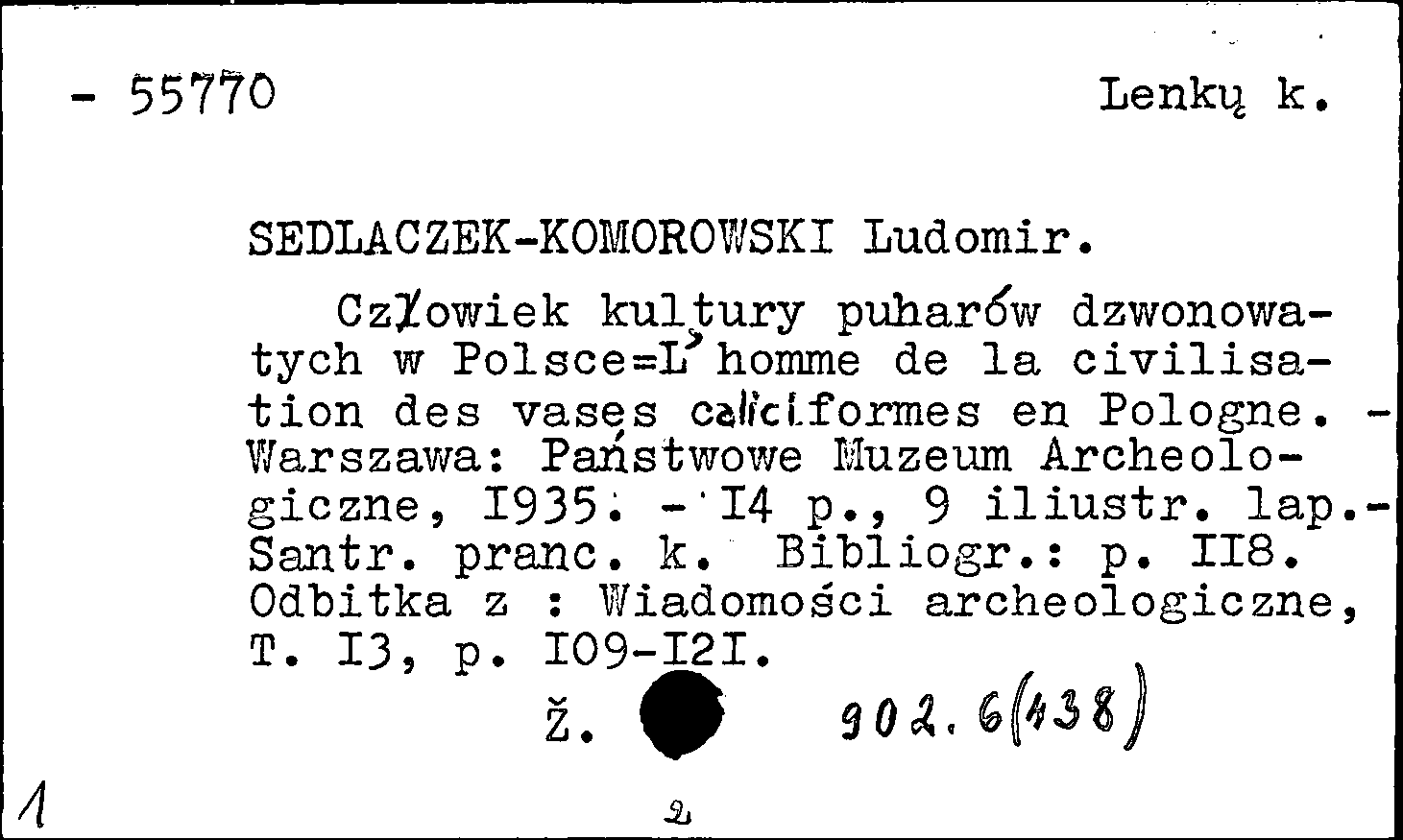 - 55770

Lenkų k.

SEDLACZEK-KOMOROWSKI Ludomir.

Człowiek kultury puharów dzwonowatych w Polsce=L'homme de la civilisation des vases caliciformes en Pologne. - Warszawa: Państwowe Muzeum Archeologiczne, I935. - I4 p., 9 iliustr. lap.- Santr. pranc. k. Bibliogr.: p. II8. Odbitka z : Wiadomości archeologiczne, T. I3, p. I09-I2I.

Ž.

902.6(438)

1

2